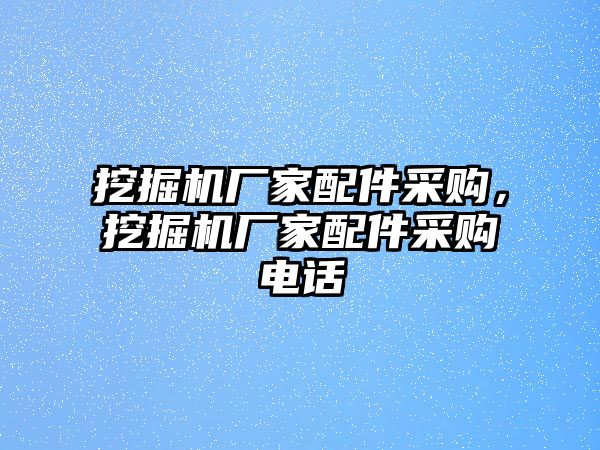 挖掘机厂家配件采购，挖掘机厂家配件采购电话